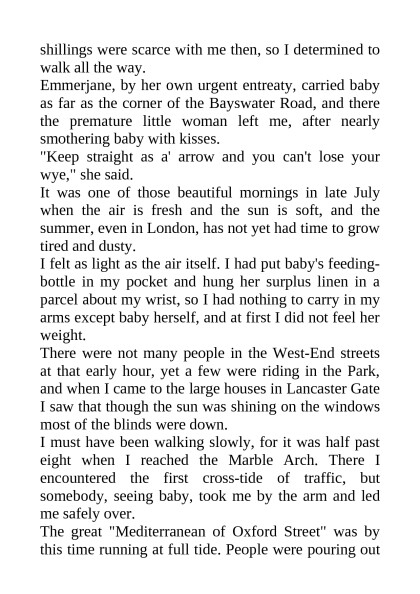 shillings were scarce with me then, so I determined to walk all the way.

Emmerjane, by her own urgent entreaty, carried baby as far as the corner of the Bayswater Road, and there the premature little woman left me, after nearly smothering baby with kisses.

"Keep straight as a' arrow and you can't lose your wye," she said.

It was one of those beautiful mornings in late July when the air is fresh and the sun is soft, and the summer, even in London, has not yet had time to grow tired and dusty.

I felt as light as the air itself. I had put baby's feeding-bottle in my pocket and hung her surplus linen in a parcel about my wrist, so I had nothing to carry in my arms except baby herself, and at first I did not feel her weight.

There were not many people in the West-End streets at that early hour, yet a few were riding in the Park, and when I came to the large houses in Lancaster Gate I saw that though the sun was shining on the windows most of the blinds were down.

I must have been walking slowly, for it was half past eight when I reached the Marble Arch. There I encountered the first cross-tide of traffic, but somebody, seeing baby, took me by the arm and led me safely over.

The great "Mediterranean of Oxford Street" was by this time running at full tide. People were pouring out